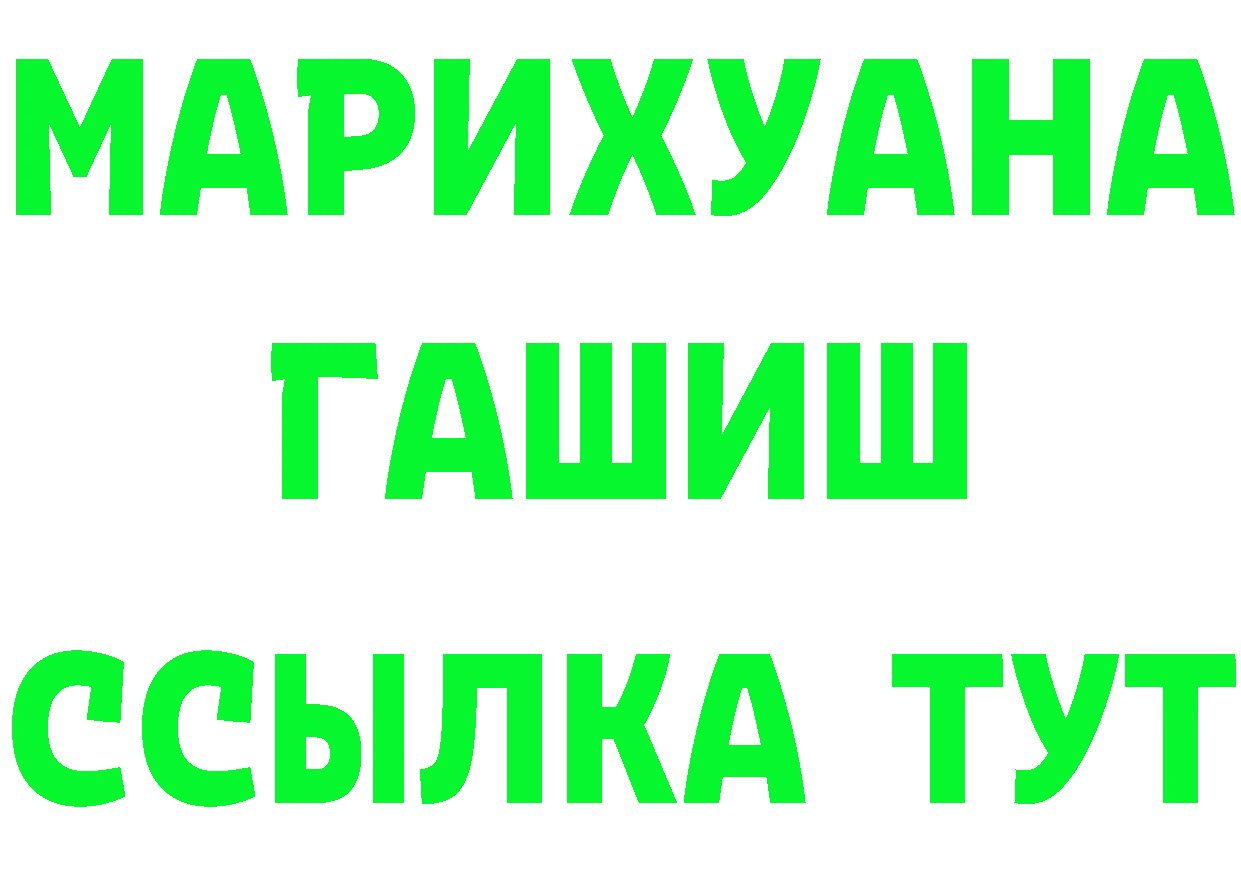 МАРИХУАНА
ГАШИШ
ССЫЛКА ТУТ